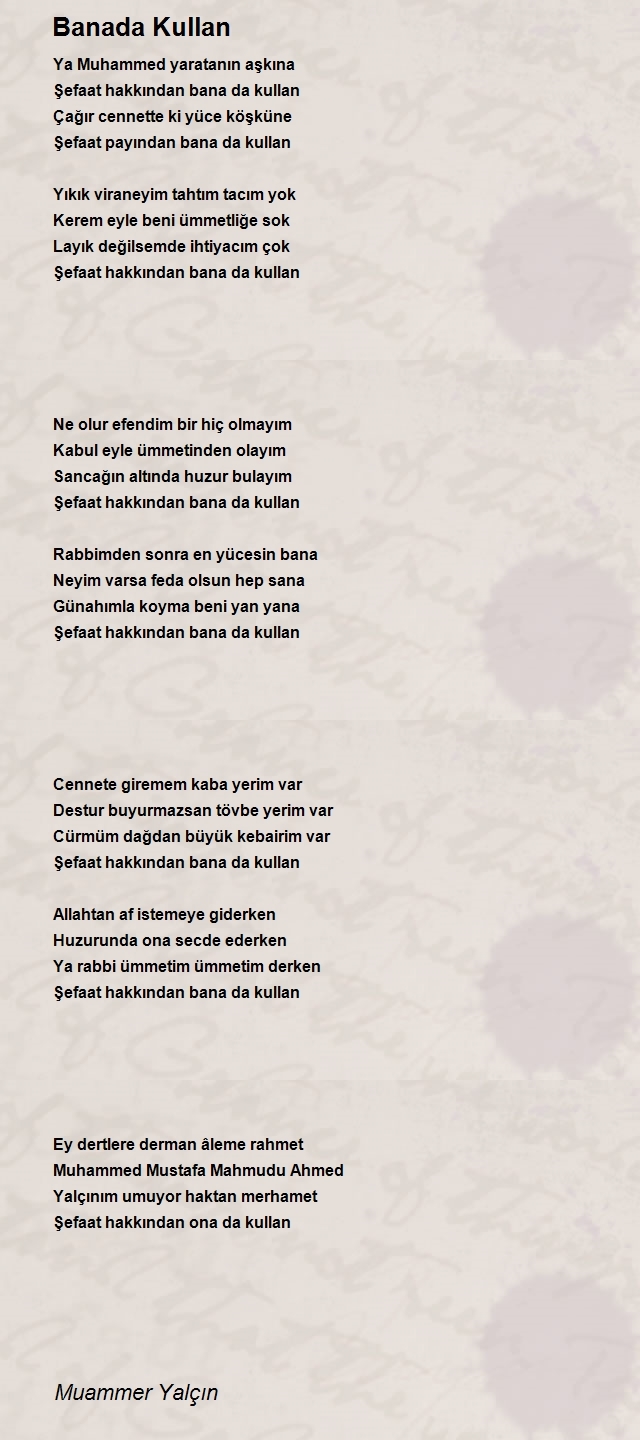 Banada Kullan

Ya Muhammed yaratanın aşkına
Şefaat hakkından bana da kullan
Çağır cennette ki yüce köşküne
Şefaat payından bana da kullan

Yıkık viraneyim tahtım tacım yok
Kerem eyle beni ümmetliğe sok
Layık değilsemde ihtiyacım çok
Şefaat hakkından bana da kullan

Ne olur efendim bir hiç olmayım
Kabul eyle ümmetinden olayım
Sancağın altında huzur bulayım
Şefaat hakkından bana da kullan

Rabbimden sonra en yücesin bana
Neyim varsa feda olsun hep sana
Günahımla koyma beni yan yana
Şefaat hakkından bana da kullan

Cennete giremem kaba yerim var
Destur buyurmazsan tövbe yerim var
Cürmüm dağdan büyük kebairim var
Şefaat hakkından bana da kullan

Allahtan af istemeye giderken
Huzurunda ona secde ederken
Ya rabbi ümmetim ümmetim derken
Şefaat hakkından bana da kullan

Ey dertlere derman âleme rahmet
Muhammed Mustafa Mahmudu Ahmed
Yalçınım umuyor haktan merhamet
Şefaat hakkından ona da kullan

Muammer Yalçın